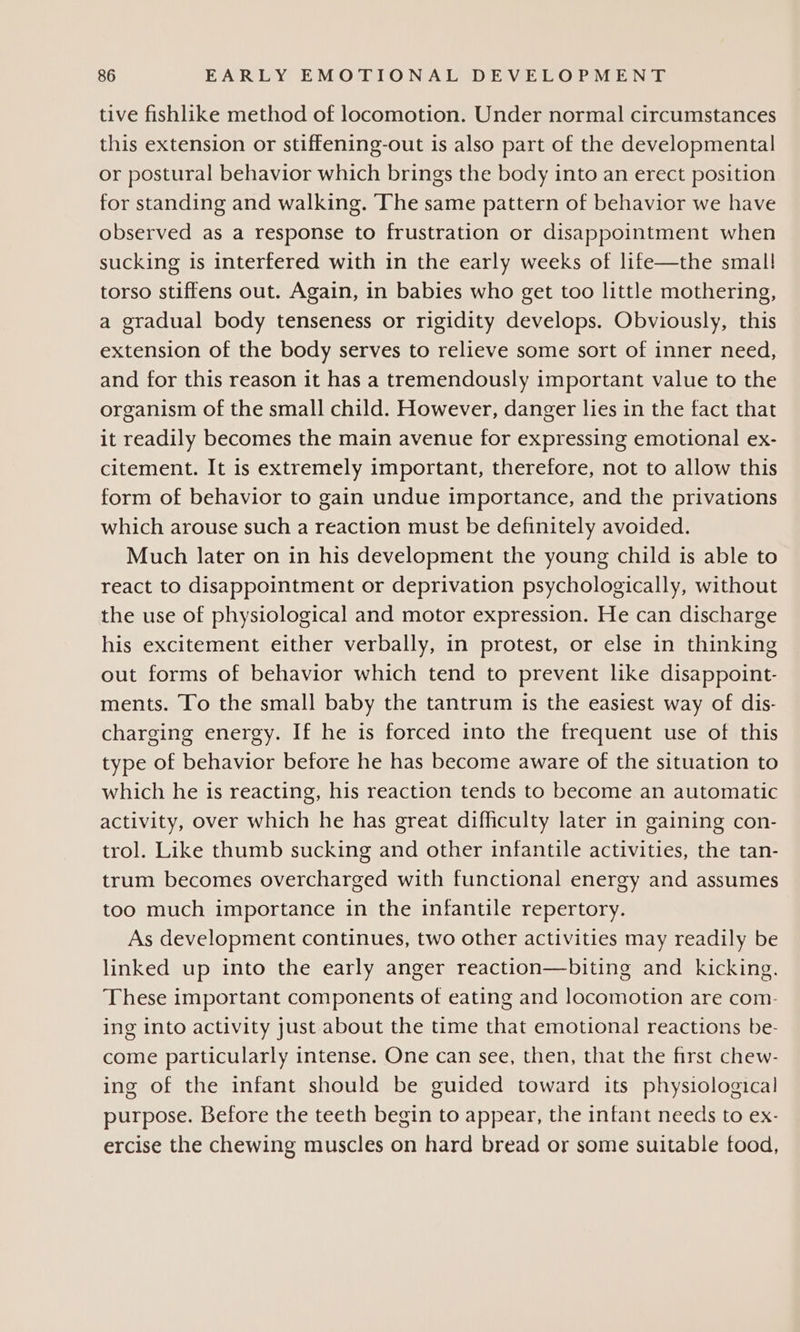 86 EARLY EMOTIONAL DEVELOPMENT

tive fishlike method of locomotion. Under normal circumstances this extension or stiffening-out is also part of the developmental or postural behavior which brings the body into an erect position for standing and walking. The same pattern of behavior we have observed as a response to frustration or disappointment when sucking is interfered with in the early weeks of life—the small torso stiffens out. Again, in babies who get too little mothering, a gradual body tenseness or rigidity develops. Obviously, this extension of the body serves to relieve some sort of inner need, and for this reason it has a tremendously important value to the organism of the small child. However, danger lies in the fact that it readily becomes the main avenue for expressing emotional excitement. It is extremely important, therefore, not to allow this form of behavior to gain undue importance, and the privations which arouse such a reaction must be definitely avoided.

Much later on in his development the young child is able to react to disappointment or deprivation psychologically, without the use of physiological and motor expression. He can discharge his excitement either verbally, in protest, or else in thinking out forms of behavior which tend to prevent like disappointments. To the small baby the tantrum is the easiest way of discharging energy. If he is forced into the frequent use of this type of behavior before he has become aware of the situation to which he is reacting, his reaction tends to become an automatic activity, over which he has great difficulty later in gaining control. Like thumb sucking and other infantile activities, the tantrum becomes overcharged with functional energy and assumes too much importance in the infantile repertory.

As development continues, two other activities may readily be linked up into the early anger reaction—biting and kicking. These important components of eating and locomotion are coming into activity just about the time that emotional reactions become particularly intense. One can see, then, that the first chewing of the infant should be guided toward its physiological purpose. Before the teeth begin to appear, the infant needs to exercise the chewing muscles on hard bread or some suitable food,